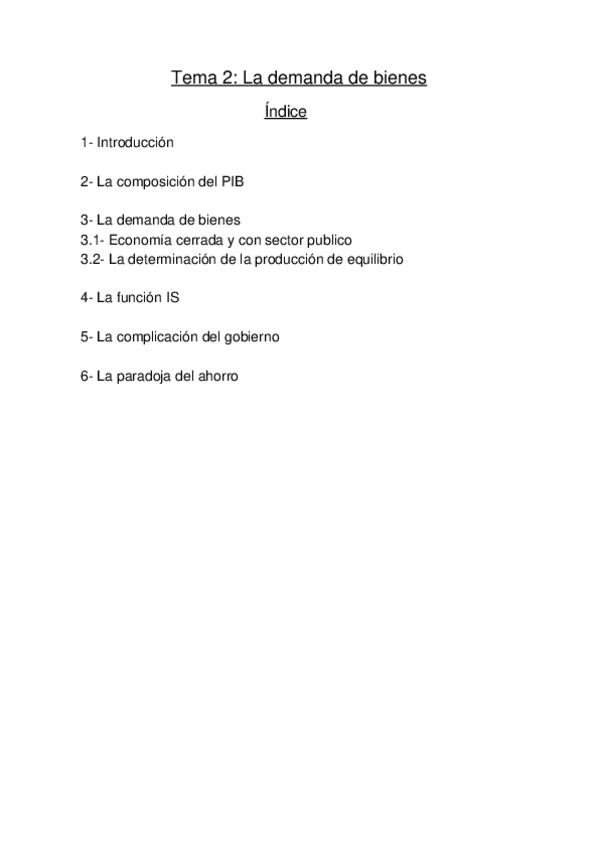 Tema 2: La demanda de bienes

Índice

1- Introducción

2- La composición del PIB

3- La demanda de bienes
3.1- Economía cerrada y con sector publico
3.2- La determinación de la producción de equilibrio

4- La función IS

5- La complicación del gobierno

6- La paradoja del ahorro